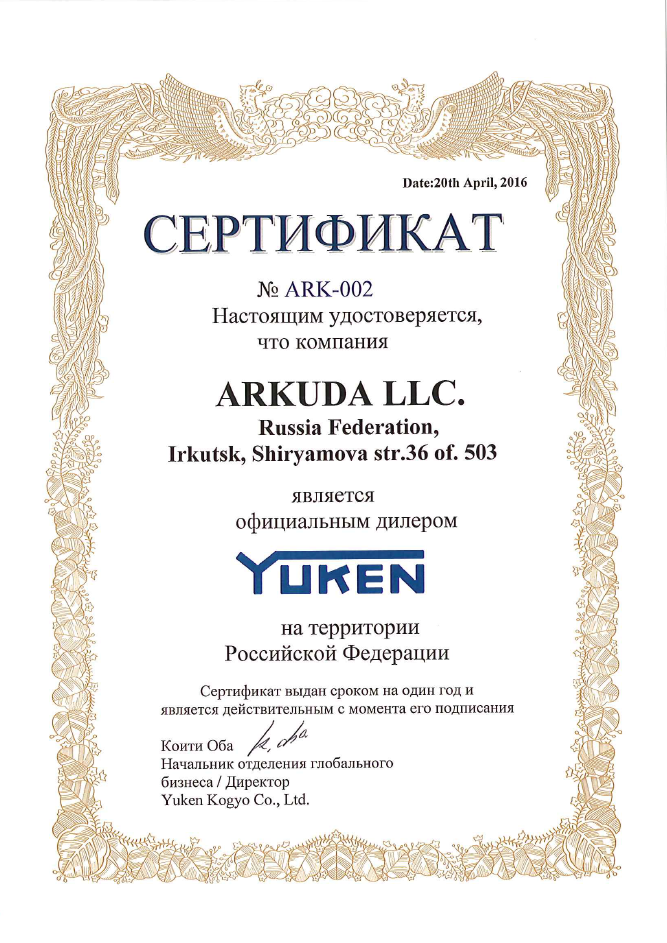 Date:20th April, 2016

СЕРТИФИКАТ

№ ARK-002
Настоящим удостоверяется,
что компания

ARKUDA LLC.
Russia Federation,
Irkutsk, Shiryamova str.36 of. 503

является
официальным дилером

YUKEN

на территории
Российской Федерации

Сертификат выдан сроком на один год и
является действительным с момента его подписания

Коити Оба K. Oba
Начальник отделения глобального
бизнеса / Директор
Yuken Kogyo Co., Ltd.